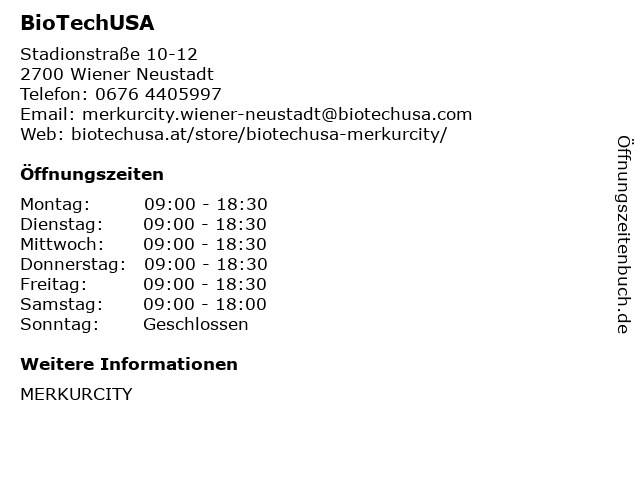 BioTechUSA

Stadionstraße 10-12
2700 Wiener Neustadt
Telefon: 0676 4405997
Email: merkurcity.wiener-neustadt@biotechusa.com
Web: biotechusa.at/store/biotechusa-merkurcity/

Öffnungszeiten

Montag: 09:00 - 18:30
Dienstag: 09:00 - 18:30
Mittwoch: 09:00 - 18:30
Donnerstag: 09:00 - 18:30
Freitag: 09:00 - 18:30
Samstag: 09:00 - 18:00
Sonntag: Geschlossen

Weitere Informationen

MERKURCITY

Öffnungszeitenbuch.de